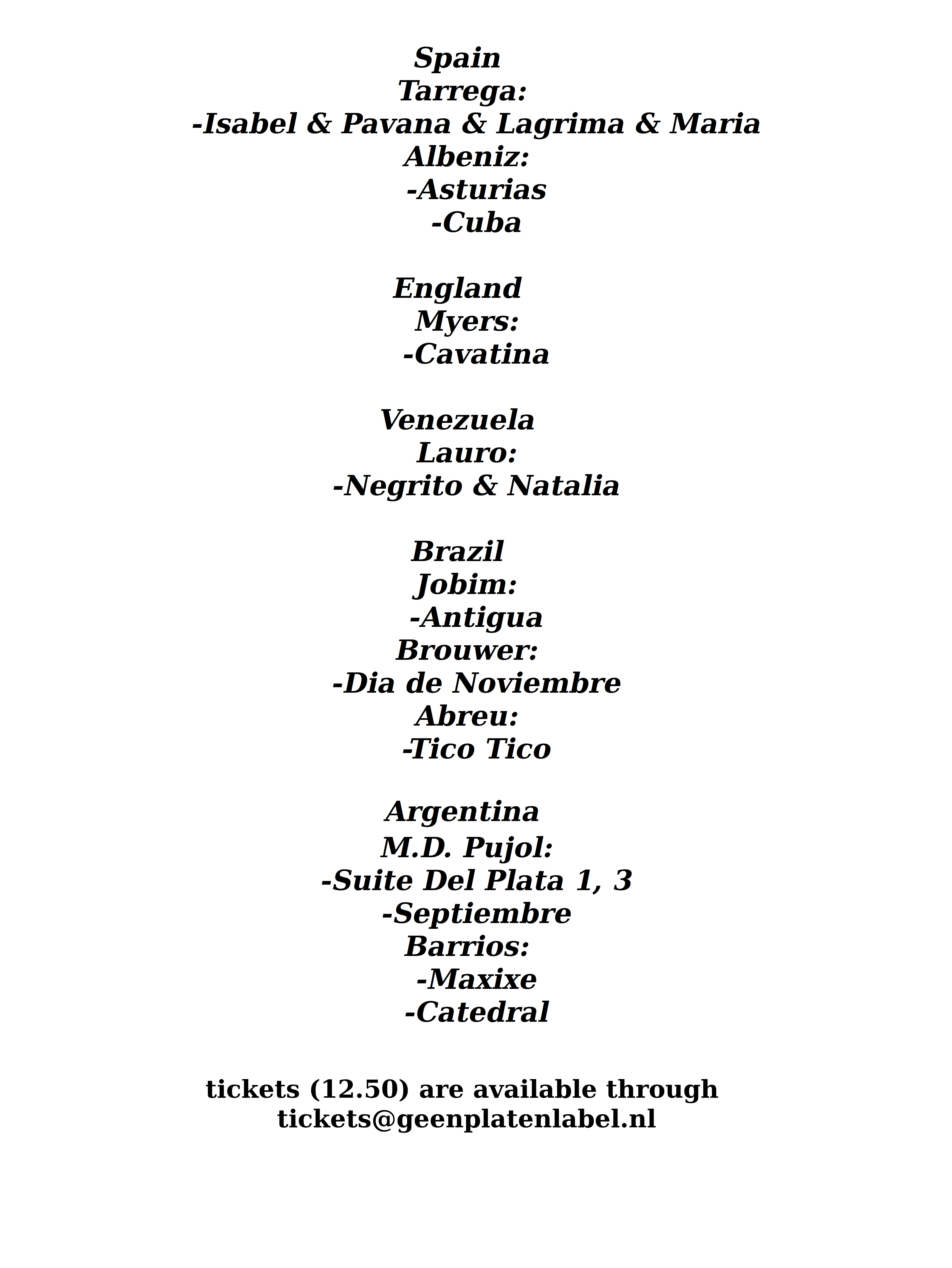 Spain
Tarrega:
-Isabel & Pavana & Lagrima & Maria
Albeniz:
-Asturias
-Cuba

England
Myers:
-Cavatina

Venezuela
Lauro:
-Negrito & Natalia

Brazil
Jobim:
-Antigua
Brouwer:
-Dia de Noviembre
Abreu:
-Tico Tico

Argentina
M.D. Pujol:
-Suite Del Plata 1, 3
-Septiembre
Barrios:
-Maxixe
-Catedral

tickets (12.50) are available through
tickets@geenplatenlabel.nl